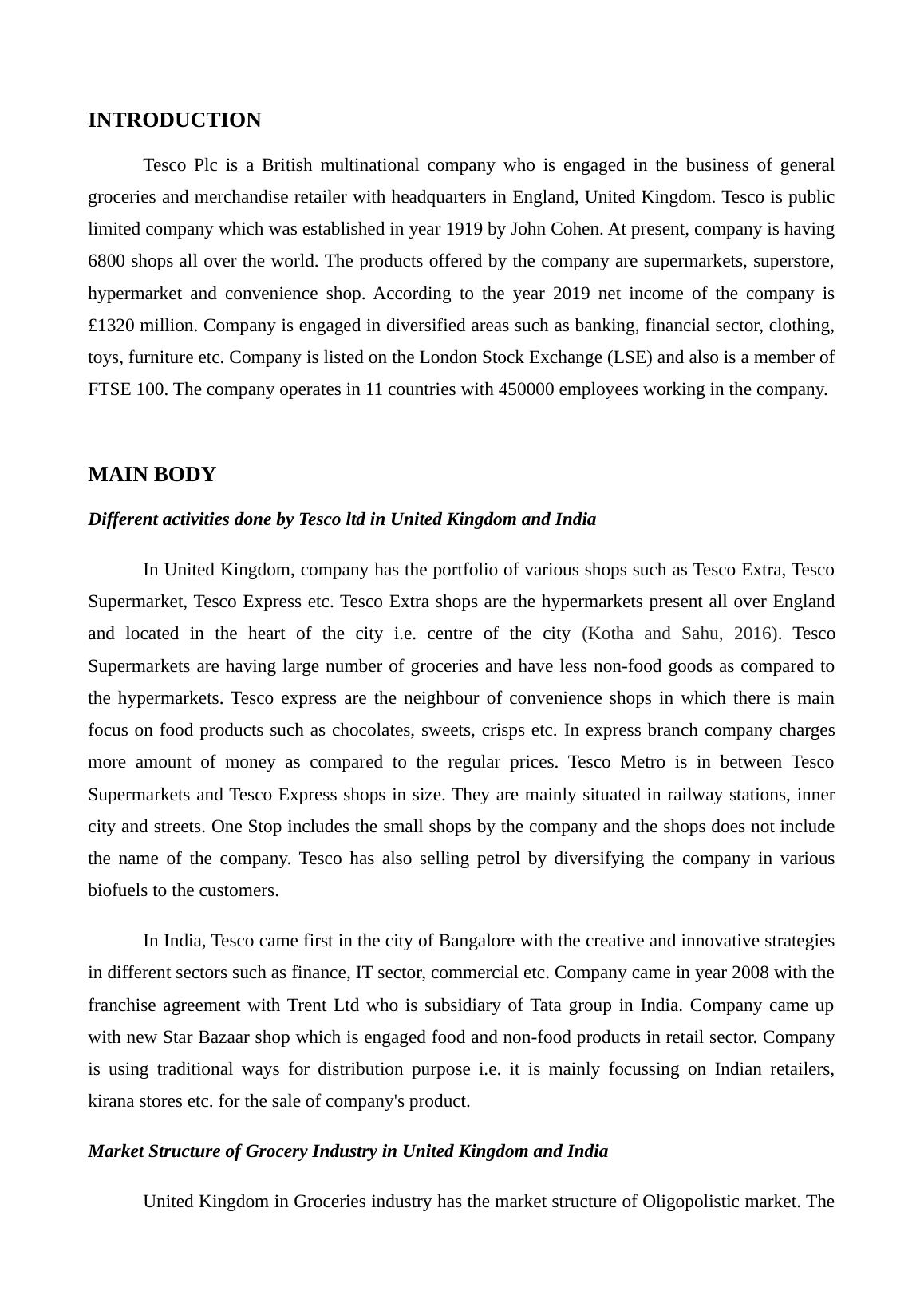 INTRODUCTION

Tesco Plc is a British multinational company who is engaged in the business of general groceries and merchandise retailer with headquarters in England, United Kingdom. Tesco is public limited company which was established in year 1919 by John Cohen. At present, company is having 6800 shops all over the world. The products offered by the company are supermarkets, superstore, hypermarket and convenience shop. According to the year 2019 net income of the company is £1320 million. Company is engaged in diversified areas such as banking, financial sector, clothing, toys, furniture etc. Company is listed on the London Stock Exchange (LSE) and also is a member of FTSE 100. The company operates in 11 countries with 450000 employees working in the company.

MAIN BODY

Different activities done by Tesco ltd in United Kingdom and India

In United Kingdom, company has the portfolio of various shops such as Tesco Extra, Tesco Supermarket, Tesco Express etc. Tesco Extra shops are the hypermarkets present all over England and located in the heart of the city i.e. centre of the city (Kotha and Sahu, 2016). Tesco Supermarkets are having large number of groceries and have less non-food goods as compared to the hypermarkets. Tesco express are the neighbour of convenience shops in which there is main focus on food products such as chocolates, sweets, crisps etc. In express branch company charges more amount of money as compared to the regular prices. Tesco Metro is in between Tesco Supermarkets and Tesco Express shops in size. They are mainly situated in railway stations, inner city and streets. One Stop includes the small shops by the company and the shops does not include the name of the company. Tesco has also selling petrol by diversifying the company in various biofuels to the customers.

In India, Tesco came first in the city of Bangalore with the creative and innovative strategies in different sectors such as finance, IT sector, commercial etc. Company came in year 2008 with the franchise agreement with Trent Ltd who is subsidiary of Tata group in India. Company came up with new Star Bazaar shop which is engaged food and non-food products in retail sector. Company is using traditional ways for distribution purpose i.e. it is mainly focussing on Indian retailers, kirana stores etc. for the sale of company's product.

Market Structure of Grocery Industry in United Kingdom and India

United Kingdom in Groceries industry has the market structure of Oligopolistic market. The